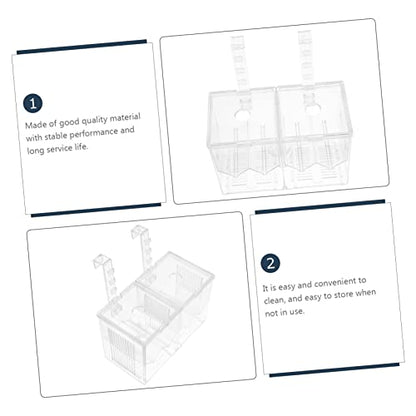 1

Made of good quality material with stable performance and long service life.

2

It is easy and convenient to clean, and easy to store when not in use.